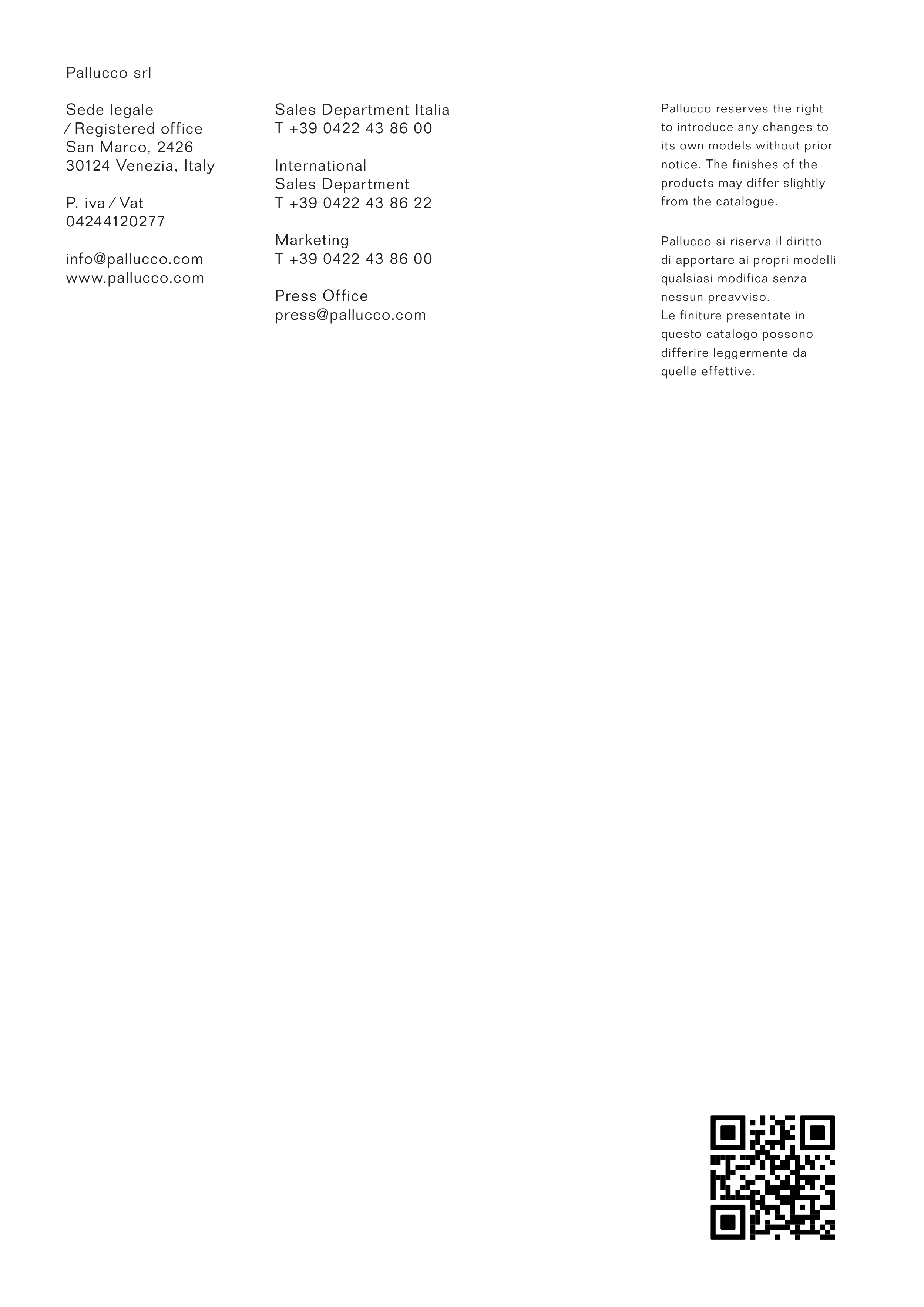 Pallucco srl

Sede legale
/ Registered office
San Marco, 2426
30124 Venezia, Italy

P. iva / Vat
04244120277

info@pallucco.com
www.pallucco.com

Sales Department Italia
T +39 0422 43 86 00

International
Sales Department
T +39 0422 43 86 22

Marketing
T +39 0422 43 86 00

Press Office
press@pallucco.com

Pallucco reserves the right to introduce any changes to its own models without prior notice. The finishes of the products may differ slightly from the catalogue.

Pallucco si riserva il diritto di apportare ai propri modelli qualsiasi modifica senza nessun preavviso.
Le finiture presentate in questo catalogo possono differire leggermente da quelle effettive.